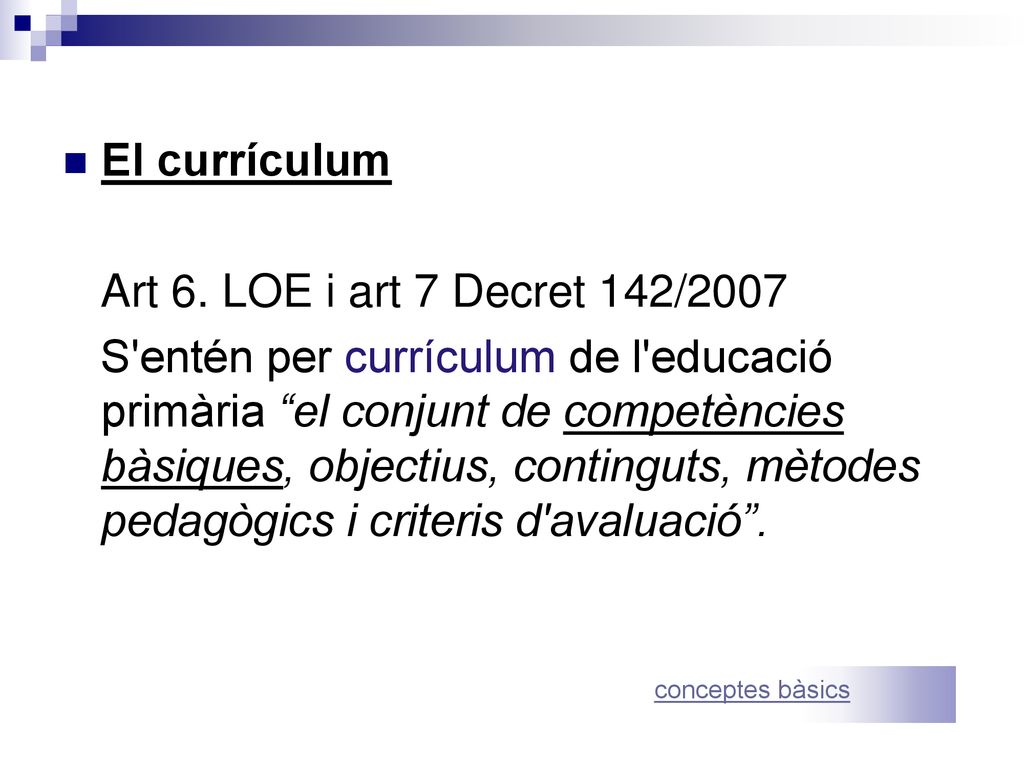 El currículum

Art 6. LOE i art 7 Decret 142/2007

S'entén per currículum de l'educació primària “el conjunt de competències bàsiques, objectius, continguts, mètodes pedagògics i criteris d'avaluació”.

conceptes bàsics